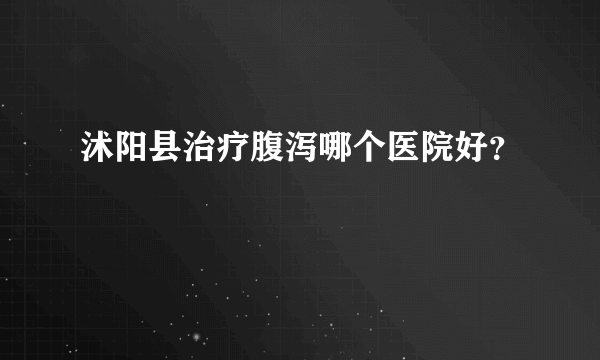 沭阳县治疗腹泻哪个医院好？